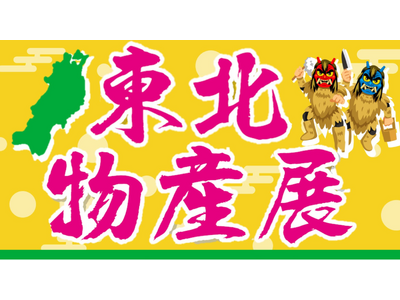 東北
物産展